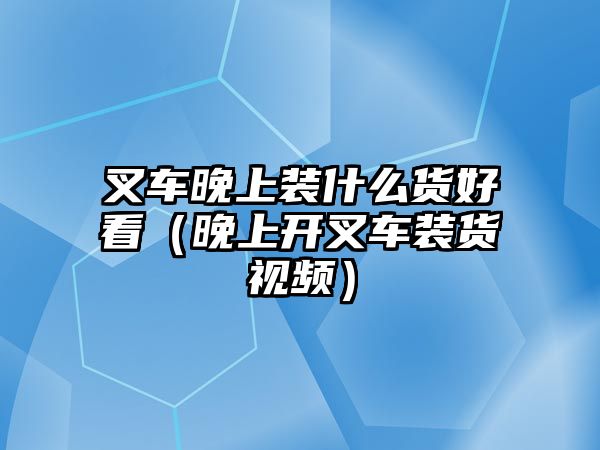 叉车晚上装什么货好看（晚上开叉车装货视频）